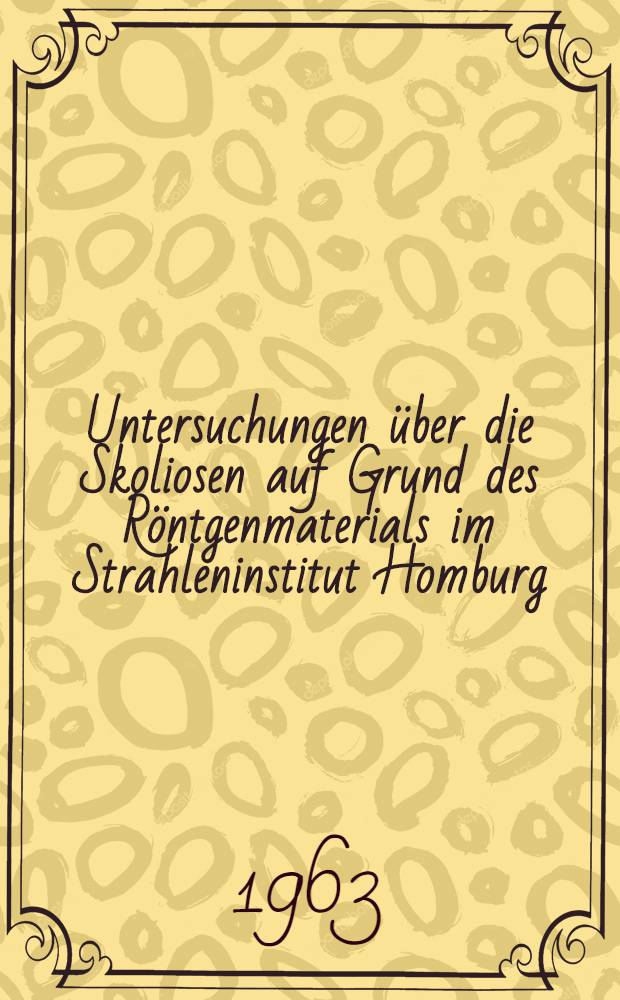 Untersuchungen über die Skoliosen auf Grund des Röntgenmaterials im Strahleninstitut Homburg

1963